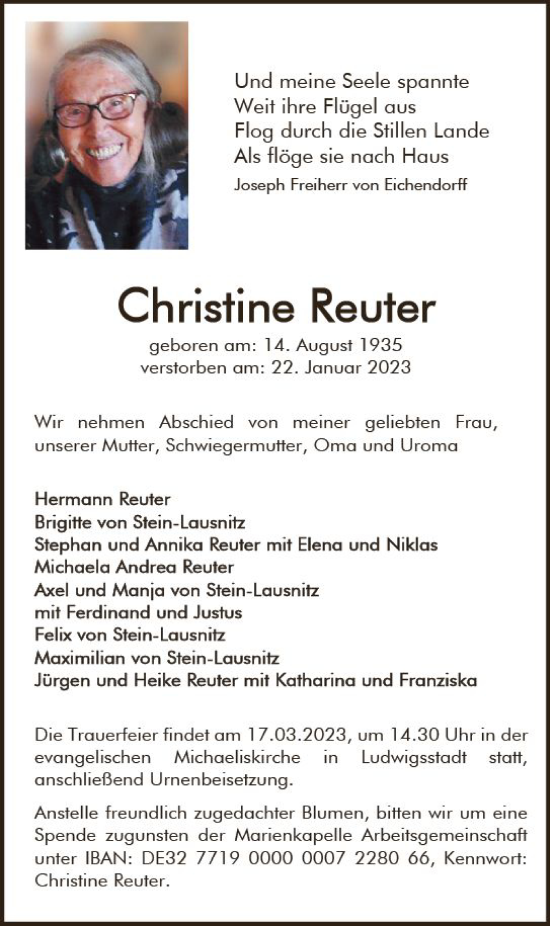 Und meine Seele spannte
Weit ihre Flügel aus
Flog durch die Stillen Lande
Als flöge sie nach Haus
Joseph Freiherr von Eichendorff

Christine Reuter

geboren am: 14. August 1935
verstorben am: 22. Januar 2023

Wir nehmen Abschied von meiner geliebten Frau, unserer Mutter, Schwiegermutter, Oma und Uroma

Hermann Reuter
Brigitte von Stein-Lausnitz
Stephan und Annika Reuter mit Elena und Niklas
Michaela Andrea Reuter
Axel und Manja von Stein-Lausnitz
mit Ferdinand und Justus
Felix von Stein-Lausnitz
Maximilian von Stein-Lausnitz
Jürgen und Heike Reuter mit Katharina und Franziska

Die Trauerfeier findet am 17.03.2023, um 14.30 Uhr in der evangelischen Michaeliskirche in Ludwigsstadt statt, anschließend Urnenbeisetzung.

Anstelle freundlich zugedachter Blumen, bitten wir um eine Spende zugunsten der Marienkapelle Arbeitsgemeinschaft unter IBAN: DE32 7719 0000 0007 2280 66, Kennwort: Christine Reuter.